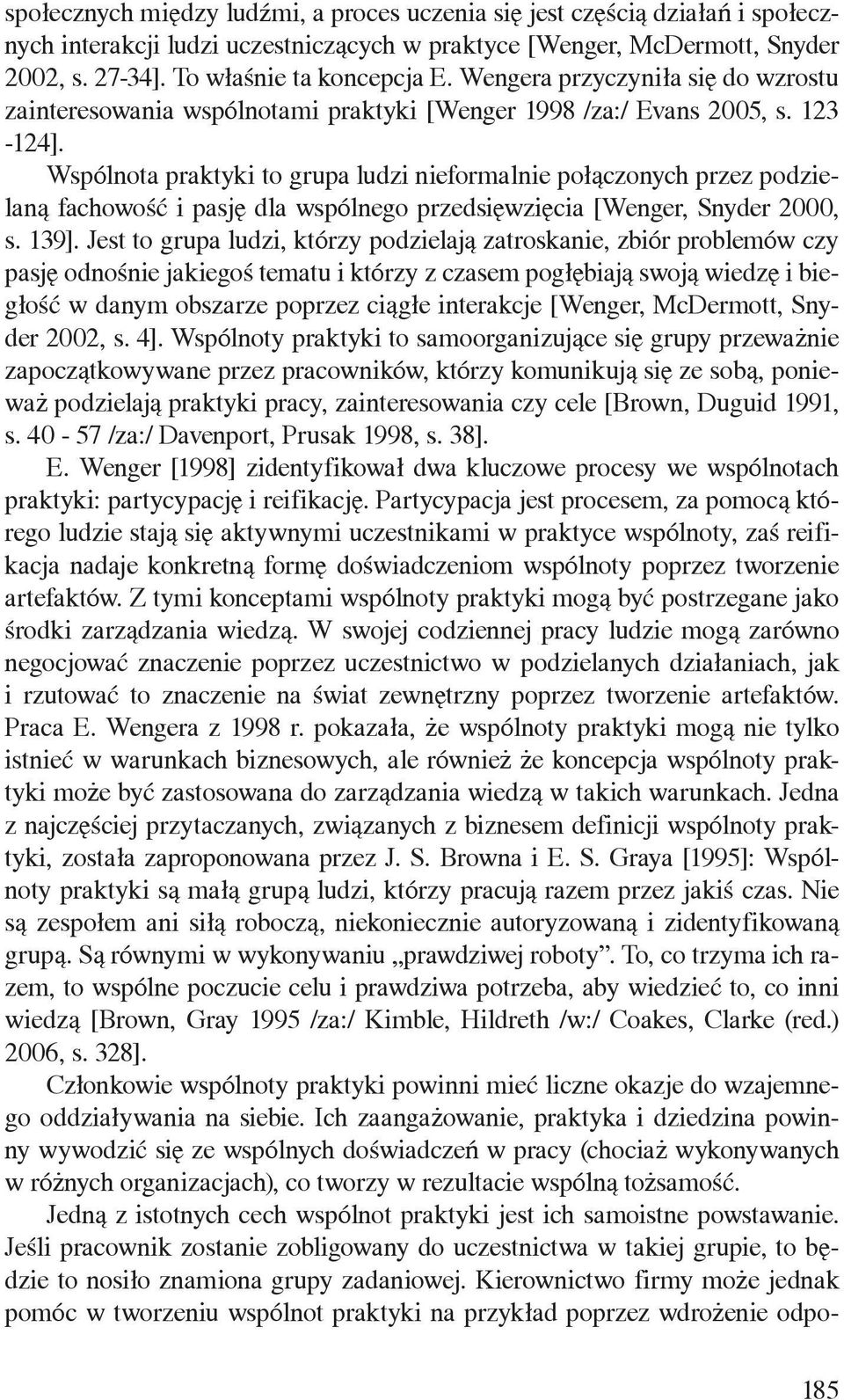 społecznych między ludźmi, a proces uczenia się jest częścią działań i społecznych interakcji ludzi uczestniczących w praktyce [Wenger, McDermott, Snyder 2002, s. 27-34]. To właśnie ta koncepcja E. Wengera przyczyniła się do wzrostu zainteresowania wspólnotami praktyki [Wenger 1998 /za:/ Evans 2005, s. 123 -124].

Wspólnota praktyki to grupa ludzi nieformalnie połączonych przez podzielaną fachowość i pasję dla wspólnego przedsięwzięcia [Wenger, Snyder 2000, s. 139]. Jest to grupa ludzi, którzy podzielają zatroskanie, zbiór problemów czy pasję odnośnie jakiegoś tematu i którzy z czasem pogłębiają swoją wiedzę i biegłość w danym obszarze poprzez ciągłe interakcje [Wenger, McDermott, Snyder 2002, s. 4]. Wspólnoty praktyki to samoorganizujące się grupy przeważnie zapoczątkowywane przez pracowników, którzy komunikują się ze sobą, ponieważ podzielają praktyki pracy, zainteresowania czy cele [Brown, Duguid 1991, s. 40 - 57 /za:/ Davenport, Prusak 1998, s. 38].

E. Wenger [1998] zidentyfikował dwa kluczowe procesy we wspólnotach praktyki: partycypację i reifikację. Partycypacja jest procesem, za pomocą którego ludzie stają się aktywnymi uczestnikami w praktyce wspólnoty, zaś reifikacja nadaje konkretną formę doświadczeniom wspólnoty poprzez tworzenie artefaktów. Z tymi konceptami wspólnoty praktyki mogą być postrzegane jako środki zarządzania wiedzą. W swojej codziennej pracy ludzie mogą zarówno negocjować znaczenie poprzez uczestnictwo w podzielanych działaniach, jak i rzutować to znaczenie na świat zewnętrzny poprzez tworzenie artefaktów. Praca E. Wengera z 1998 r. pokazała, że wspólnoty praktyki mogą nie tylko istnieć w warunkach biznesowych, ale również że koncepcja wspólnoty praktyki może być zastosowana do zarządzania wiedzą w takich warunkach. Jedna z najczęściej przytaczanych, związanych z biznesem definicji wspólnoty praktyki, została zaproponowana przez J. S. Browna i E. S. Graya [1995]: Wspólnoty praktyki są małą grupą ludzi, którzy pracują razem przez jakiś czas. Nie są zespołem ani siłą roboczą, niekoniecznie autoryzowaną i zidentyfikowaną grupą. Są równymi w wykonywaniu „prawdziwej roboty”. To, co trzyma ich razem, to wspólne poczucie celu i prawdziwa potrzeba, aby wiedzieć to, co inni wiedzą [Brown, Gray 1995 /za:/ Kimble, Hildreth /w:/ Coakes, Clarke (red.) 2006, s. 328].

Członkowie wspólnoty praktyki powinni mieć liczne okazje do wzajemnego oddziaływania na siebie. Ich zaangażowanie, praktyka i dziedzina powinny wywodzić się ze wspólnych doświadczeń w pracy (chociaż wykonywanych w różnych organizacjach), co tworzy w rezultacie wspólną tożsamość.

Jedną z istotnych cech wspólnot praktyki jest ich samoistne powstawanie. Jeśli pracownik zostanie zobligowany do uczestnictwa w takiej grupie, to będzie to nosiło znamiona grupy zadaniowej. Kierownictwo firmy może jednak pomóc w tworzeniu wspólnot praktyki na przykład poprzez wdrożenie odpo-

185